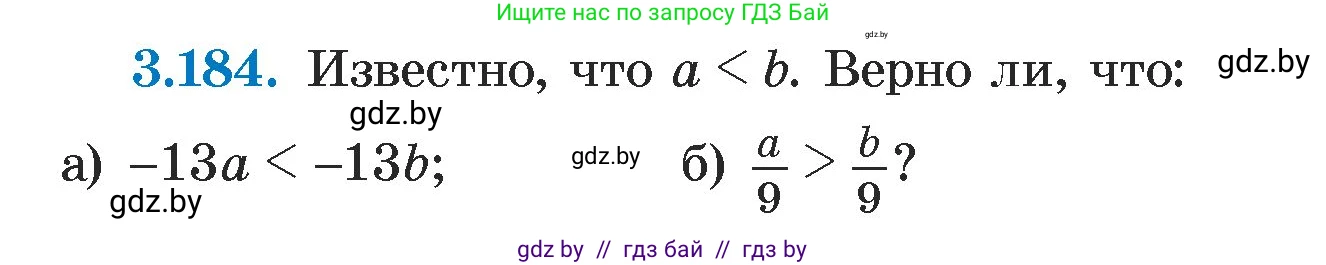 Ищите нас по запросу ГДЗ Бай

gdz.by

3.184. Известно, что $a < b$. Верно ли, что:

gdz.by

gdz.by

а) $-13a < -13b$;

gdz.by

б) $\frac{a}{9} > \frac{b}{9}$?

gdz.by

gdz by // гдз бай // гдз by